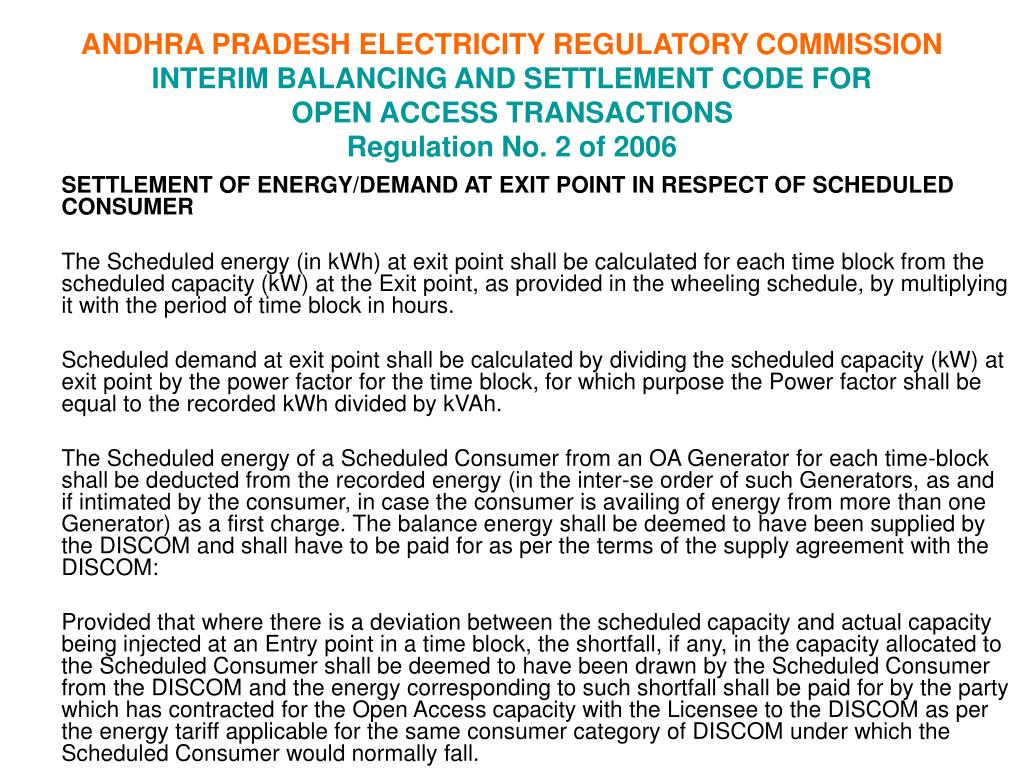 ANDHRA PRADESH ELECTRICITY REGULATORY COMMISSION
INTERIM BALANCING AND SETTLEMENT CODE FOR
OPEN ACCESS TRANSACTIONS
Regulation No. 2 of 2006

SETTLEMENT OF ENERGY/DEMAND AT EXIT POINT IN RESPECT OF SCHEDULED CONSUMER

The Scheduled energy (in kWh) at exit point shall be calculated for each time block from the scheduled capacity (kW) at the Exit point, as provided in the wheeling schedule, by multiplying it with the period of time block in hours.

Scheduled demand at exit point shall be calculated by dividing the scheduled capacity (kW) at exit point by the power factor for the time block, for which purpose the Power factor shall be equal to the recorded kWh divided by kVAh.

The Scheduled energy of a Scheduled Consumer from an OA Generator for each time-block shall be deducted from the recorded energy (in the inter-se order of such Generators, as and if intimated by the consumer, in case the consumer is availing of energy from more than one Generator) as a first charge. The balance energy shall be deemed to have been supplied by the DISCOM and shall have to be paid for as per the terms of the supply agreement with the DISCOM:

Provided that where there is a deviation between the scheduled capacity and actual capacity being injected at an Entry point in a time block, the shortfall, if any, in the capacity allocated to the Scheduled Consumer shall be deemed to have been drawn by the Scheduled Consumer from the DISCOM and the energy corresponding to such shortfall shall be paid for by the party which has contracted for the Open Access capacity with the Licensee to the DISCOM as per the energy tariff applicable for the same consumer category of DISCOM under which the Scheduled Consumer would normally fall.